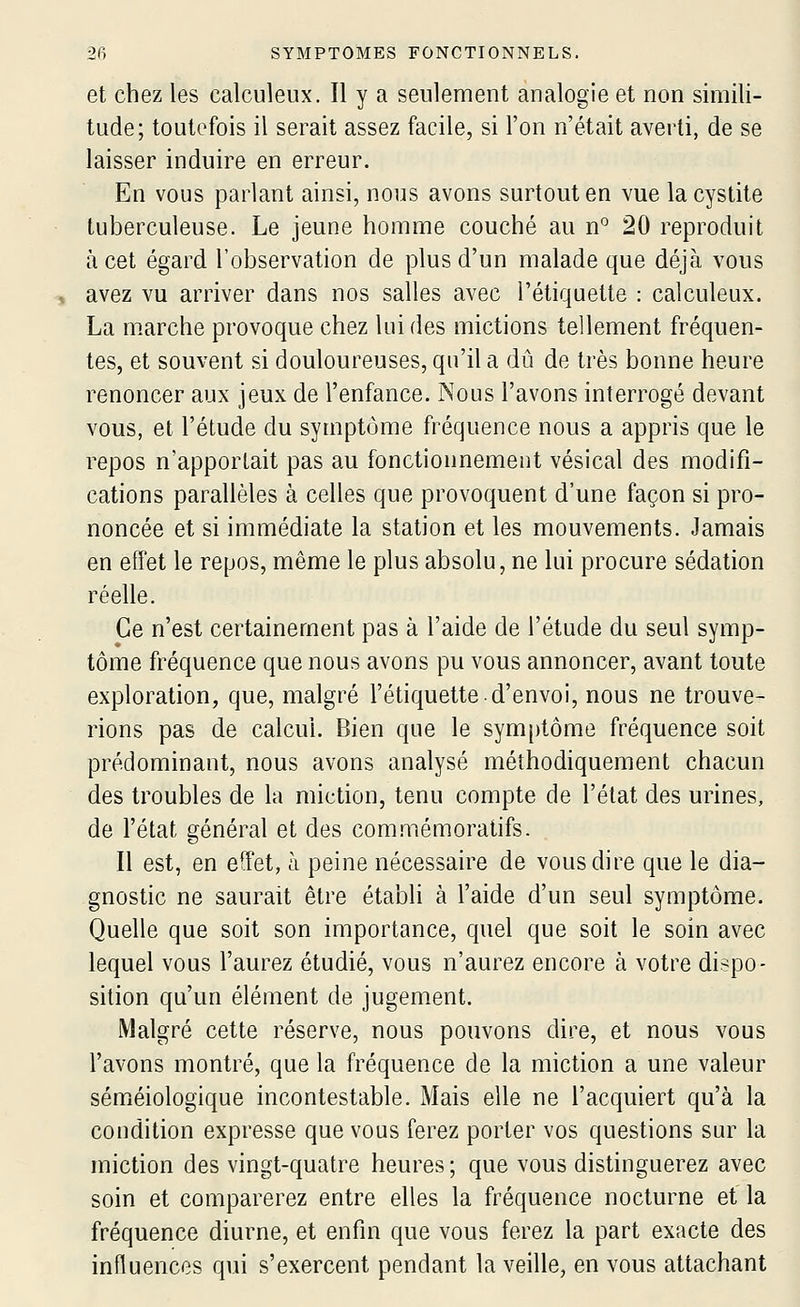 26 SYMPTOMES FONCTIONNELS.

et chez les calculeux. Il y a seulement analogie et non similitude; toutefois il serait assez facile, si l'on n'était averti, de se laisser induire en erreur.

En vous parlant ainsi, nous avons surtout en vue la cystite tuberculeuse. Le jeune homme couché au n° 20 reproduit à cet égard l'observation de plus d'un malade que déjà vous avez vu arriver dans nos salles avec l'étiquette : calculeux. La marche provoque chez lui des mictions tellement fréquentes, et souvent si douloureuses, qu'il a dû de très bonne heure renoncer aux jeux de l'enfance. Nous l'avons interrogé devant vous, et l'étude du symptôme fréquence nous a appris que le repos n'apportait pas au fonctionnement vésical des modifications parallèles à celles que provoquent d'une façon si prononcée et si immédiate la station et les mouvements. Jamais en effet le repos, même le plus absolu, ne lui procure sédation réelle.

Ce n'est certainement pas à l'aide de l'étude du seul symptôme fréquence que nous avons pu vous annoncer, avant toute exploration, que, malgré l'étiquette d'envoi, nous ne trouverions pas de calcul. Bien que le symptôme fréquence soit prédominant, nous avons analysé méthodiquement chacun des troubles de la miction, tenu compte de l'état des urines, de l'état général et des commémoratifs.

Il est, en effet, à peine nécessaire de vous dire que le diagnostic ne saurait être établi à l'aide d'un seul symptôme. Quelle que soit son importance, quel que soit le soin avec lequel vous l'aurez étudié, vous n'aurez encore à votre disposition qu'un élément de jugement.

Malgré cette réserve, nous pouvons dire, et nous vous l'avons montré, que la fréquence de la miction a une valeur séméiologique incontestable. Mais elle ne l'acquiert qu'à la condition expresse que vous ferez porter vos questions sur la miction des vingt-quatre heures; que vous distinguerez avec soin et comparerez entre elles la fréquence nocturne et la fréquence diurne, et enfin que vous ferez la part exacte des influences qui s'exercent pendant la veille, en vous attachant